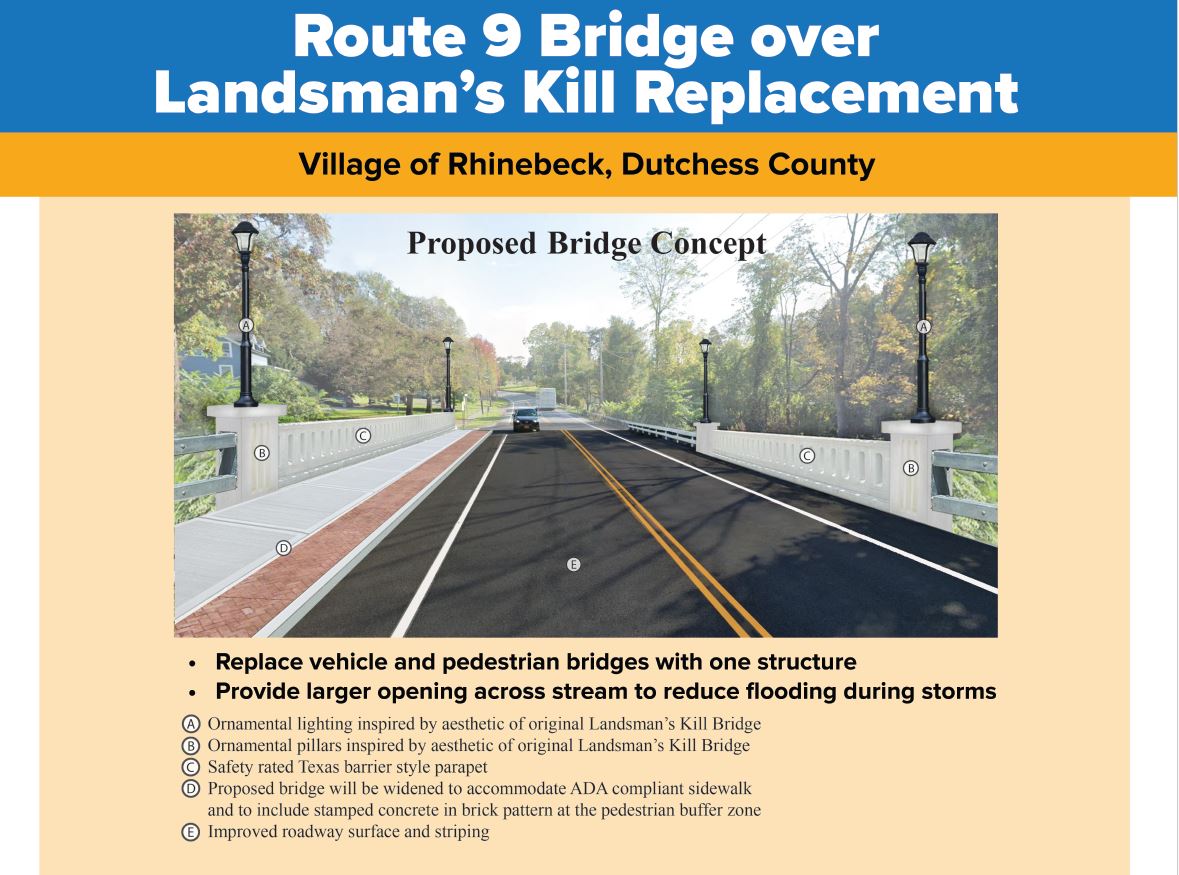 Route 9 Bridge over Landsman's Kill Replacement

Village of Rhinebeck, Dutchess County

Proposed Bridge Concept

A

A

B

C

C

B

D

E

• Replace vehicle and pedestrian bridges with one structure
• Provide larger opening across stream to reduce flooding during storms

Ⓐ Ornamental lighting inspired by aesthetic of original Landsman's Kill Bridge
Ⓑ Ornamental pillars inspired by aesthetic of original Landsman's Kill Bridge
Ⓒ Safety rated Texas barrier style parapet
Ⓓ Proposed bridge will be widened to accommodate ADA compliant sidewalk and to include stamped concrete in brick pattern at the pedestrian buffer zone
Ⓔ Improved roadway surface and striping